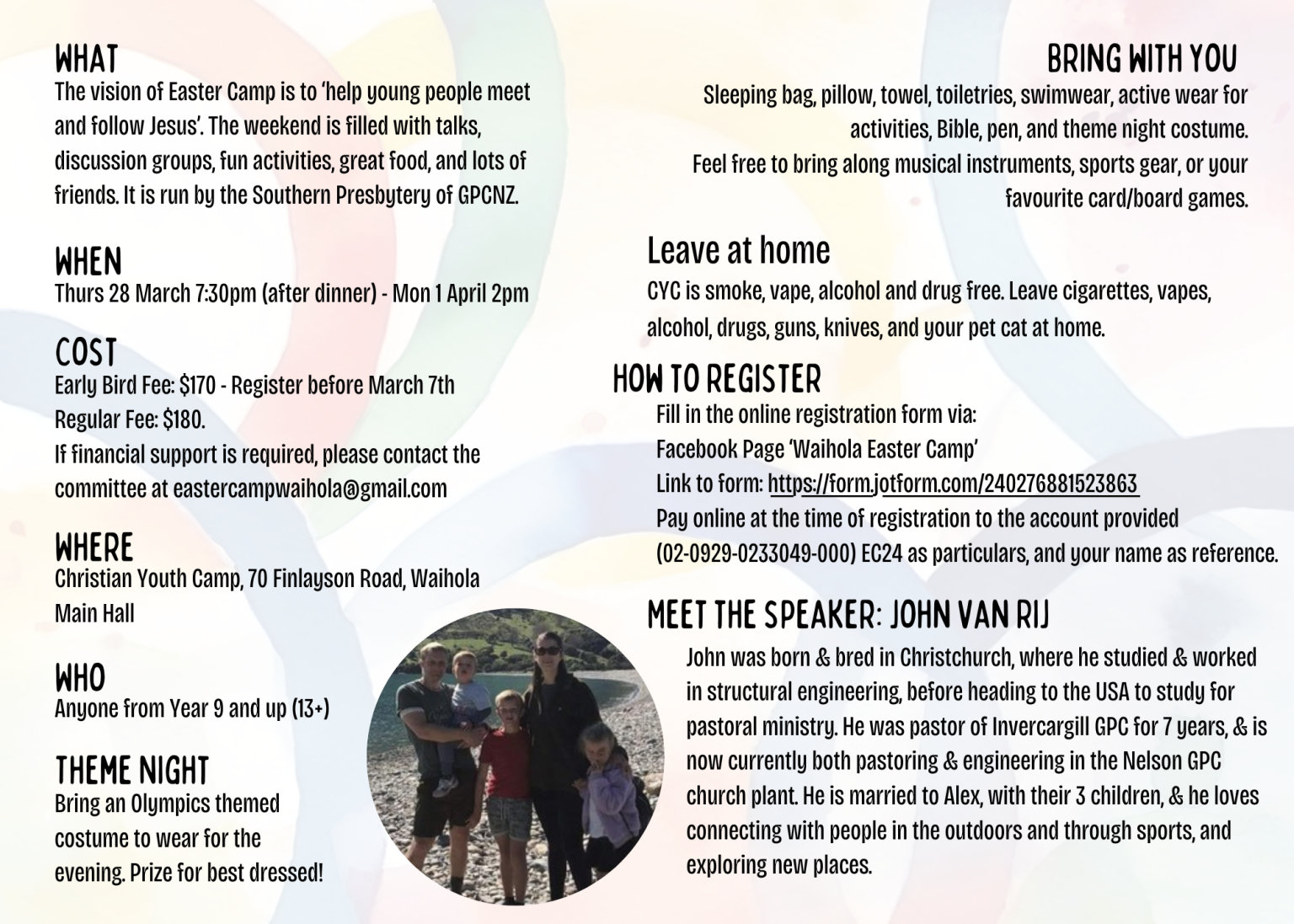 WHAT
The vision of Easter Camp is to 'help young people meet and follow Jesus'. The weekend is filled with talks, discussion groups, fun activities, great food, and lots of friends. It is run by the Southern Presbytery of GPCNZ.

WHEN
Thurs 28 March 7:30pm (after dinner) - Mon 1 April 2pm

COST
Early Bird Fee: $170 - Register before March 7th
Regular Fee: $180.
If financial support is required, please contact the committee at eastercampwaihola@gmail.com

WHERE
Christian Youth Camp, 70 Finlayson Road, Waihola
Main Hall

WHO
Anyone from Year 9 and up (13+)

THEME NIGHT
Bring an Olympics themed costume to wear for the evening. Prize for best dressed!

BRING WITH YOU
Sleeping bag, pillow, towel, toiletries, swimwear, active wear for activities, Bible, pen, and theme night costume.
Feel free to bring along musical instruments, sports gear, or your favourite card/board games.

Leave at home
CYC is smoke, vape, alcohol and drug free. Leave cigarettes, vapes, alcohol, drugs, guns, knives, and your pet cat at home.

HOW TO REGISTER
Fill in the online registration form via:
Facebook Page 'Waihola Easter Camp'
Link to form: https://form.jotform.com/240276881523863
Pay online at the time of registration to the account provided (02-0929-0233049-000) EC24 as particulars, and your name as reference.

MEET THE SPEAKER: JOHN VAN RIJ
John was born & bred in Christchurch, where he studied & worked in structural engineering, before heading to the USA to study for pastoral ministry. He was pastor of Invercargill GPC for 7 years, & is now currently both pastoring & engineering in the Nelson GPC church plant. He is married to Alex, with their 3 children, & he loves connecting with people in the outdoors and through sports, and exploring new places.